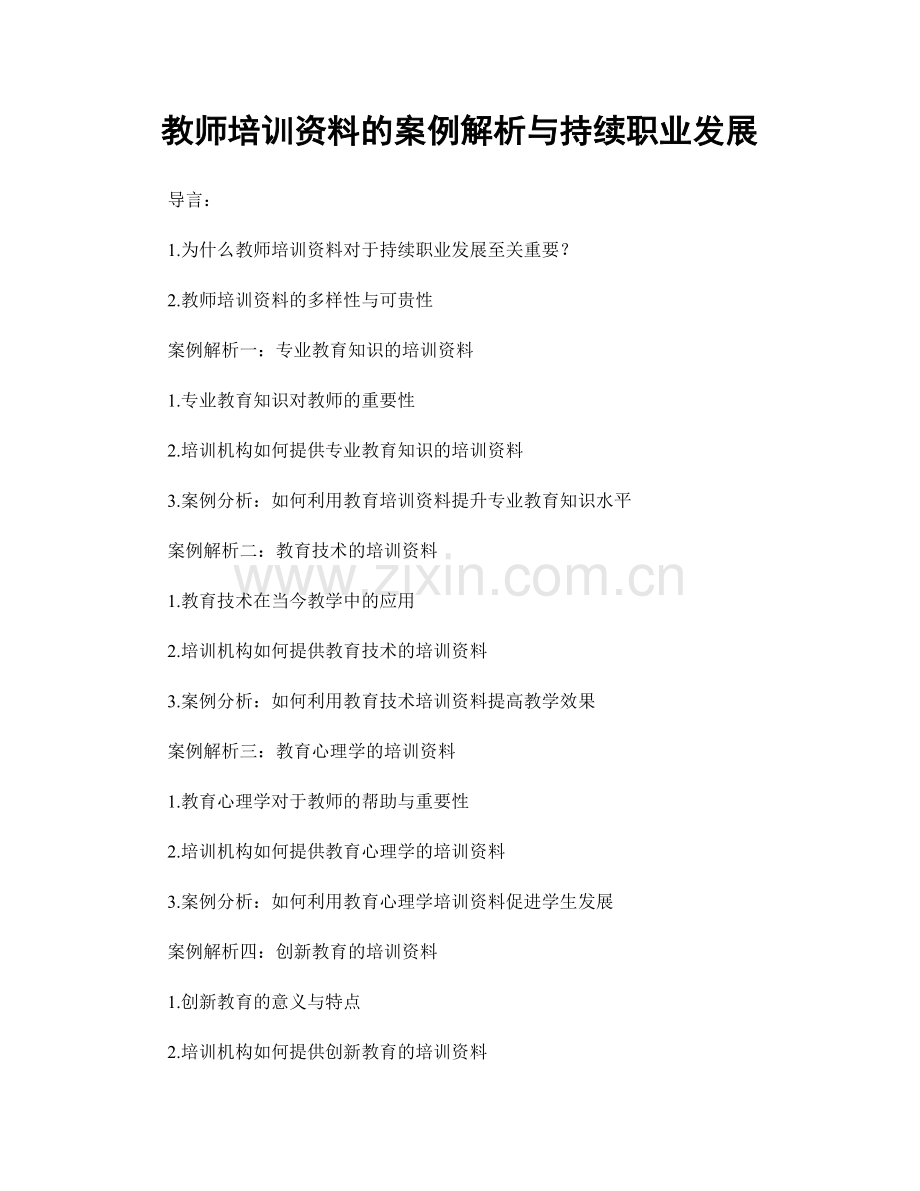 教师培训资料的案例解析与持续职业发展

导言：

1.为什么教师培训资料对于持续职业发展至关重要？

2.教师培训资料的多样性与可贵性

案例解析一：专业教育知识的培训资料

1.专业教育知识对教师的重要性

2.培训机构如何提供专业教育知识的培训资料

3.案例分析：如何利用教育培训资料提升专业教育知识水平

案例解析二：教育技术的培训资料

www.zixin.com.cn

1.教育技术在当今教学中的应用

2.培训机构如何提供教育技术的培训资料

3.案例分析：如何利用教育技术培训资料提高教学效果

案例解析三：教育心理学的培训资料

1.教育心理学对于教师的帮助与重要性

2.培训机构如何提供教育心理学的培训资料

3.案例分析：如何利用教育心理学培训资料促进学生发展

案例解析四：创新教育的培训资料

1.创新教育的意义与特点

2.培训机构如何提供创新教育的培训资料